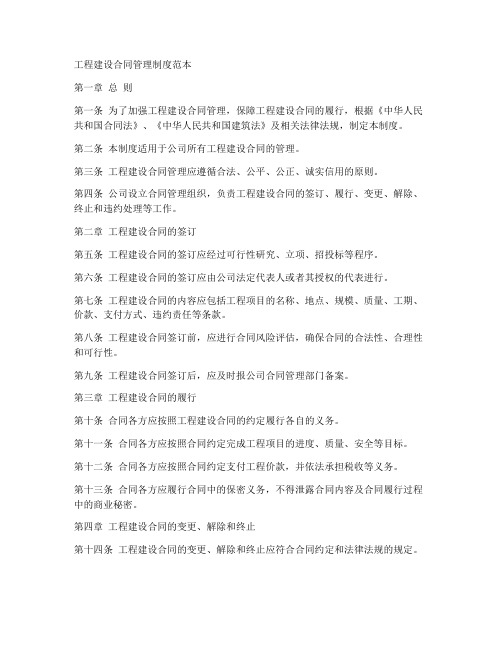 工程建设合同管理制度范本

第一章 总 则

第一条 为了加强工程建设合同管理，保障工程建设合同的履行，根据《中华人民共和国合同法》、《中华人民共和国建筑法》及相关法律法规，制定本制度。

第二条 本制度适用于公司所有工程建设合同的管理。

第三条 工程建设合同管理应遵循合法、公平、公正、诚实信用的原则。

第四条 公司设立合同管理组织，负责工程建设合同的签订、履行、变更、解除、终止和违约处理等工作。

第二章 工程建设合同的签订

第五条 工程建设合同的签订应经过可行性研究、立项、招投标等程序。

第六条 工程建设合同的签订应由公司法定代表人或者其授权的代表进行。

第七条 工程建设合同的内容应包括工程项目的名称、地点、规模、质量、工期、价款、支付方式、违约责任等条款。

第八条 工程建设合同签订前，应进行合同风险评估，确保合同的合法性、合理性和可行性。

第九条 工程建设合同签订后，应及时报公司合同管理部门备案。

第三章 工程建设合同的履行

第十条 合同各方应按照工程建设合同的约定履行各自的义务。

第十一条 合同各方应按照合同约定完成工程项目的进度、质量、安全等目标。

第十二条 合同各方应按照合同约定支付工程价款，并依法承担税收等义务。

第十三条 合同各方应履行合同中的保密义务，不得泄露合同内容及合同履行过程中的商业秘密。

第四章 工程建设合同的变更、解除和终止

第十四条 工程建设合同的变更、解除和终止应符合合同约定和法律法规的规定。